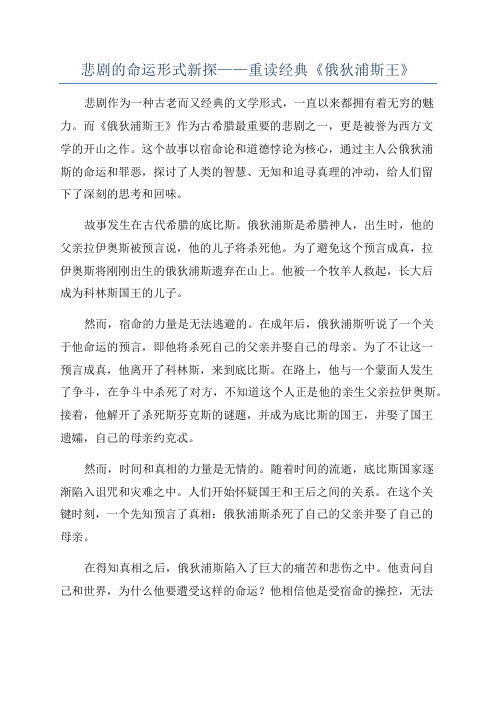 悲剧的命运形式新探——重读经典《俄狄浦斯王》

悲剧作为一种古老而又经典的文学形式，一直以来都拥有着无穷的魅力。而《俄狄浦斯王》作为古希腊最重要的悲剧之一，更是被誉为西方文学的开山之作。这个故事以宿命论和道德悖论为核心，通过主人公俄狄浦斯的命运和罪恶，探讨了人类的智慧、无知和追寻真理的冲动，给人们留下了深刻的思考和回味。

故事发生在古代希腊的底比斯。俄狄浦斯是希腊神人，出生时，他的父亲拉伊奥斯被预言说，他的儿子将杀死他。为了避免这个预言成真，拉伊奥斯将刚刚出生的俄狄浦斯遗弃在山上。他被一个牧羊人救起，长大后成为科林斯国王的儿子。

然而，宿命的力量是无法逃避的。在成年后，俄狄浦斯听说了一个关于他命运的预言，即他将杀死自己的父亲并娶自己的母亲。为了不让这一预言成真，他离开了科林斯，来到底比斯。在路上，他与一个蒙面人发生了争斗，在争斗中杀死了对方，不知道这个人正是他的亲生父亲拉伊奥斯。接着，他解开了杀死斯芬克斯的谜题，并成为底比斯的国王，并娶了国王遗孀，自己的母亲约克忒。

然而，时间和真相的力量是无情的。随着时间的流逝，底比斯国家逐渐陷入诅咒和灾难之中。人们开始怀疑国王和王后之间的关系。在这个关键时刻，一个先知预言了真相：俄狄浦斯杀死了自己的父亲并娶了自己的母亲。

在得知真相之后，俄狄浦斯陷入了巨大的痛苦和悲伤之中。他责问自己和世界，为什么他要遭受这样的命运？他相信他是受宿命的操控，无法